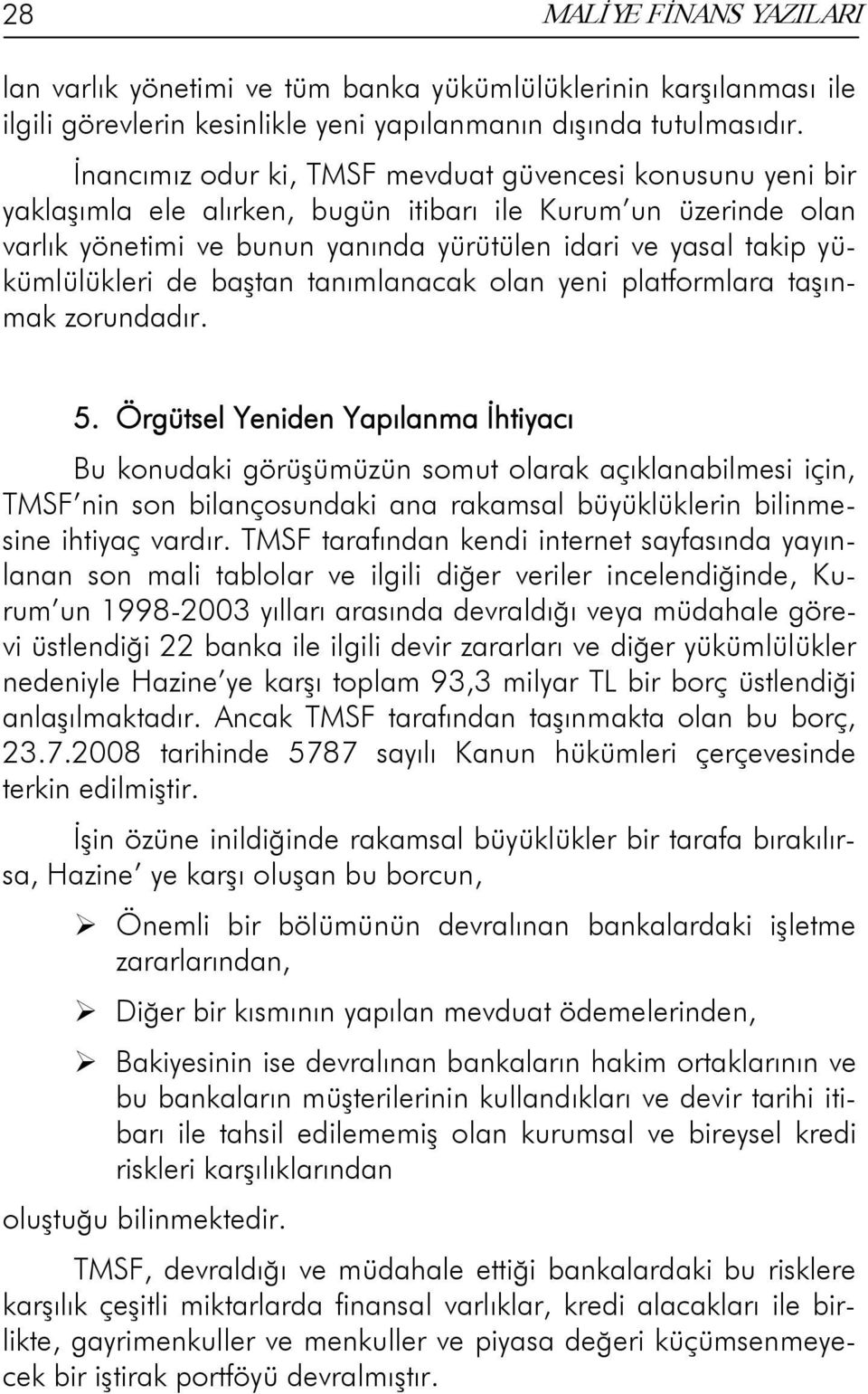 28 MALİYE FİNANS YAZILARI

lan varlık yönetimi ve tüm banka yükümlülüklerinin karşılanması ile ilgili görevlerin kesinlikle yeni yapılanmanın dışında tutulmasıdır.

İnancımız odur ki, TMSF mevduat güvencesi konusunu yeni bir yaklaşımla ele alırken, bugün itibarı ile Kurum'un üzerinde olan varlık yönetimi ve bunun yanında yürütülen idari ve yasal takip yükümlülükleri de baştan tanımlanacak olan yeni platformlara taşınmak zorundadır.

5. Örgütsel Yeniden Yapılanma İhtiyacı

Bu konudaki görüşümüzün somut olarak açıklanabilmesi için, TMSF'nin son bilançosundaki ana rakamsal büyüklüklerin bilinmesine ihtiyaç vardır. TMSF tarafından kendi internet sayfasında yayınlanan son mali tablolar ve ilgili diğer veriler incelendiğinde, Kurum'un 1998-2003 yılları arasında devraldığı veya müdahale görevi üstlendiği 22 banka ile ilgili devir zararları ve diğer yükümlülükler nedeniyle Hazine'ye karşı toplam 93,3 milyar TL bir borç üstlendiği anlaşılmaktadır. Ancak TMSF tarafından taşınmakta olan bu borç, 23.7.2008 tarihinde 5787 sayılı Kanun hükümleri çerçevesinde terkin edilmiştir.

İşin özüne inildiğinde rakamsal büyüklükler bir tarafa bırakılırsa, Hazine' ye karşı oluşan bu borcun,

➢ Önemli bir bölümünün devralınan bankalardaki işletme zararlarından,

➢ Diğer bir kısmının yapılan mevduat ödemelerinden,

➢ Bakiyesinin ise devralınan bankaların hakim ortaklarının ve bu bankaların müşterilerinin kullandıkları ve devir tarihi itibarı ile tahsil edilememiş olan kurumsal ve bireysel kredi riskleri karşılıklarından

oluştuğu bilinmektedir.

TMSF, devraldığı ve müdahale ettiği bankalardaki bu risklere karşılık çeşitli miktarlarda finansal varlıklar, kredi alacakları ile birlikte, gayrimenkuller ve menkuller ve piyasa değeri küçümsenmeyecek bir iştirak portföyü devralmıştır.